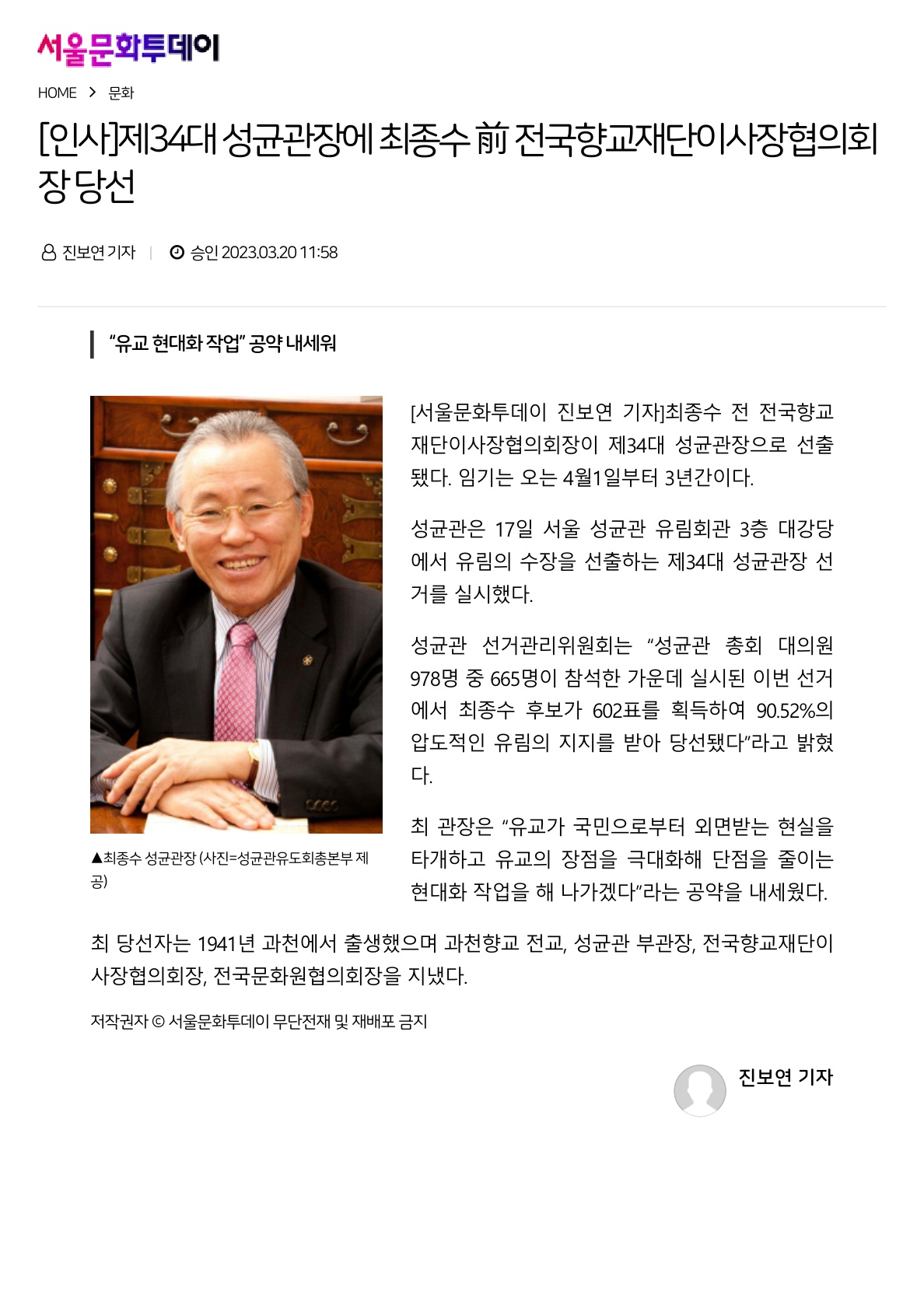 서울문화투데이

HOME > 문화

[인사]제34대 성균관장에 최종수 前 전국향교재단이사장협의회장 당선

진보연 기자 | 승인 2023.03.20 11:58

“유교 현대화 작업” 공약 내세워

▲최종수 성균관장 (사진=성균관유도회총본부 제공)

[서울문화투데이 진보연 기자]최종수 전 전국향교재단이사장협의회장이 제34대 성균관장으로 선출됐다. 임기는 오는 4월1일부터 3년간이다.

성균관은 17일 서울 성균관 유림회관 3층 대강당에서 유림의 수장을 선출하는 제34대 성균관장 선거를 실시했다.

성균관 선거관리위원회는 “성균관 총회 대의원 978명 중 665명이 참석한 가운데 실시된 이번 선거에서 최종수 후보가 602표를 획득하여 90.52%의 압도적인 유림의 지지를 받아 당선됐다”라고 밝혔다.

최 관장은 “유교가 국민으로부터 외면받는 현실을 타개하고 유교의 장점을 극대화해 단점을 줄이는 현대화 작업을 해 나가겠다”라는 공약을 내세웠다.

최 당선자는 1941년 과천에서 출생했으며 과천향교 전교, 성균관 부관장, 전국향교재단이사장협의회장, 전국문화원협의회장을 지냈다.

저작권자 © 서울문화투데이 무단전재 및 재배포 금지

진보연 기자